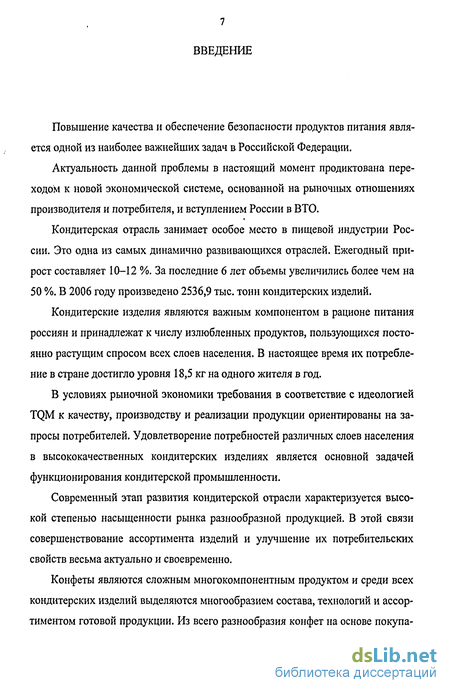 7

ВВЕДЕНИЕ

Повышение качества и обеспечение безопасности продуктов питания является одной из наиболее важнейших задач в Российской Федерации.

Актуальность данной проблемы в настоящий момент продиктована переходом к новой экономической системе, основанной на рыночных отношениях производителя и потребителя, и вступлением России в ВТО.

Кондитерская отрасль занимает особое место в пищевой индустрии России. Это одна из самых динамично развивающихся отраслей. Ежегодный прирост составляет 10–12 %. За последние 6 лет объемы увеличились более чем на 50 %. В 2006 году произведено 2536,9 тыс. тонн кондитерских изделий.

Кондитерские изделия являются важным компонентом в рационе питания россиян и принадлежат к числу излюбленных продуктов, пользующихся постоянно растущим спросом всех слоев населения. В настоящее время их потребление в стране достигло уровня 18,5 кг на одного жителя в год.

В условиях рыночной экономики требования в соответствие с идеологией TQM к качеству, производству и реализации продукции ориентированы на запросы потребителей. Удовлетворение потребностей различных слоев населения в высококачественных кондитерских изделиях является основной задачей функционирования кондитерской промышленности.

Современный этап развития кондитерской отрасли характеризуется высокой степенью насыщенности рынка разнообразной продукцией. В этой связи совершенствование ассортимента изделий и улучшение их потребительских свойств весьма актуально и своевременно.

Конфеты являются сложным многокомпонентным продуктом и среди всех кондитерских изделий выделяются многообразием состава, технологий и ассортиментом готовой продукции. Из всего разнообразия конфет на основе покупа-

dsLib.net
библиотека диссертаций